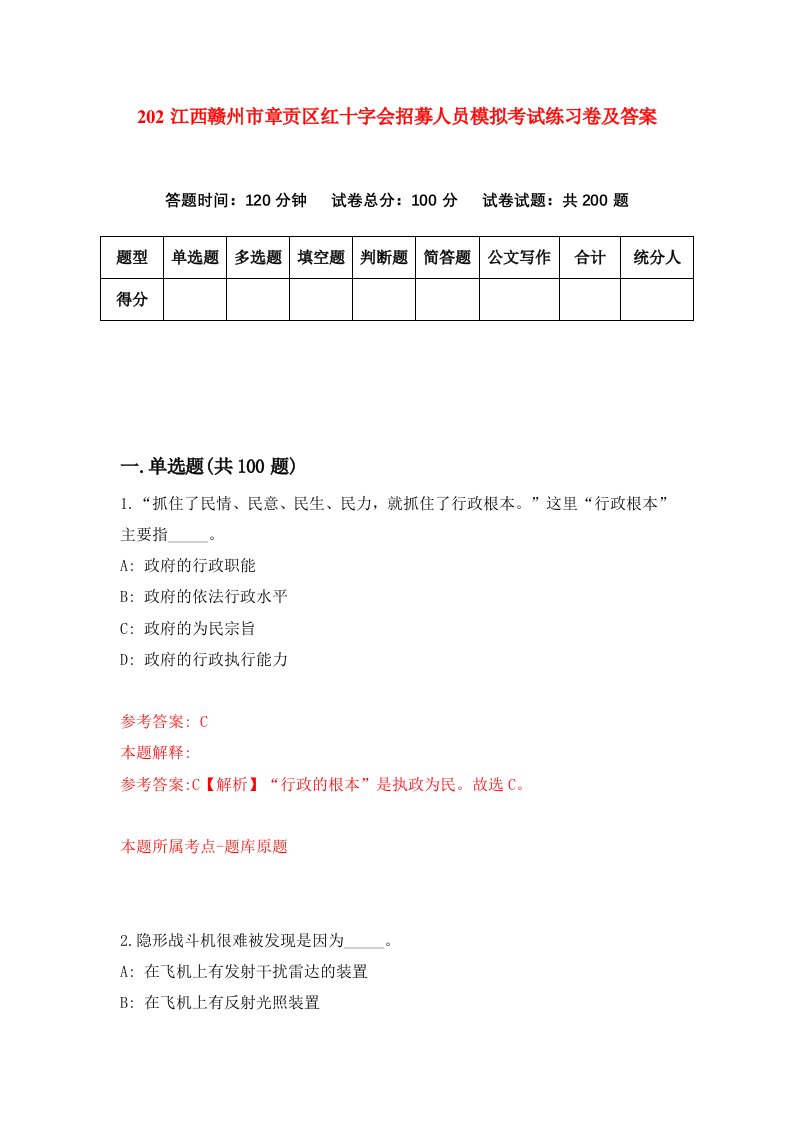 202 江西赣州市章贡区红十字会招募人员模拟考试练习卷及答案

答题时间：120 分钟　试卷总分：100 分　试卷试题：共 200 题

| 题型 | 单选题 | 多选题 | 填空题 | 判断题 | 简答题 | 公文写作 | 合计 | 统分人 |
|---|---|---|---|---|---|---|---|---|
| 得分 | | | | | | | | |

一.单选题(共 100 题)

1.“抓住了民情、民意、民生、民力，就抓住了行政根本。”这里“行政根本”主要指_____。

A: 政府的行政职能

B: 政府的依法行政水平

C: 政府的为民宗旨

D: 政府的行政执行能力

参考答案: C

本题解释:

参考答案:C【解析】“行政的根本”是执政为民。故选 C。

本题所属考点-题库原题

2.隐形战斗机很难被发现是因为_____。

A: 在飞机上有发射干扰雷达的装置

B: 在飞机上有反射光照装置